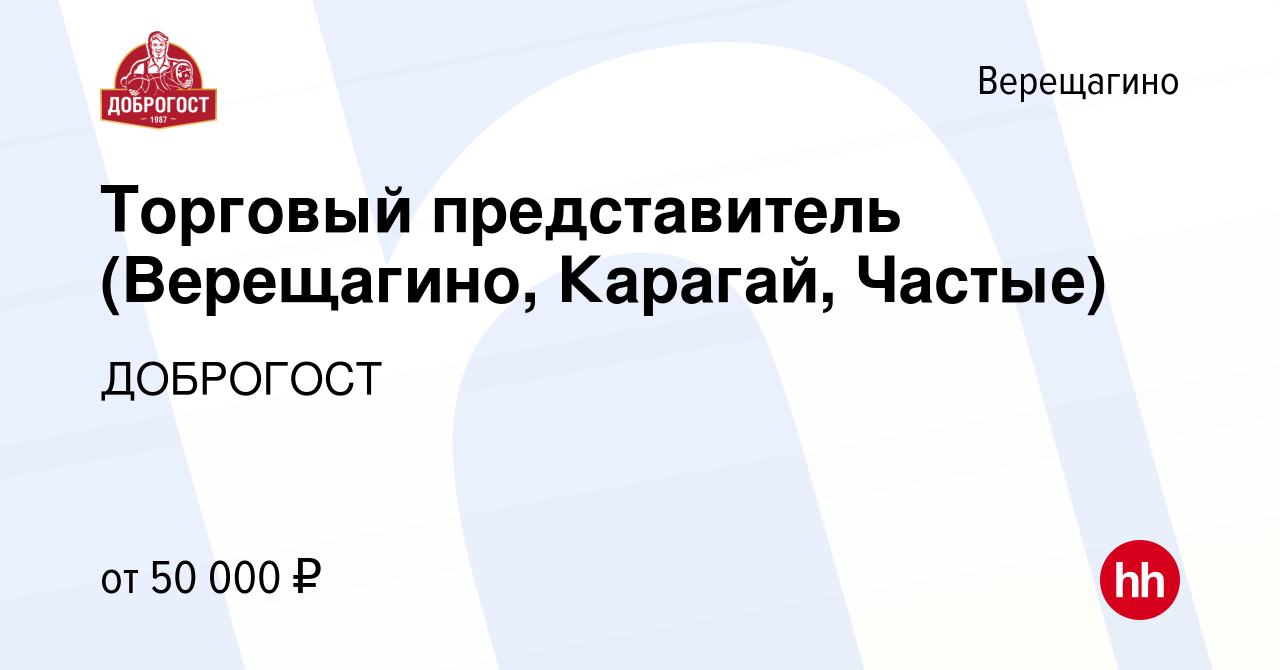 ДОБРОГОСТ
1987

Верещагино

Торговый представитель (Верещагино, Карагай, Частые)

ДОБРОГОСТ

от 50 000 ₽

hh